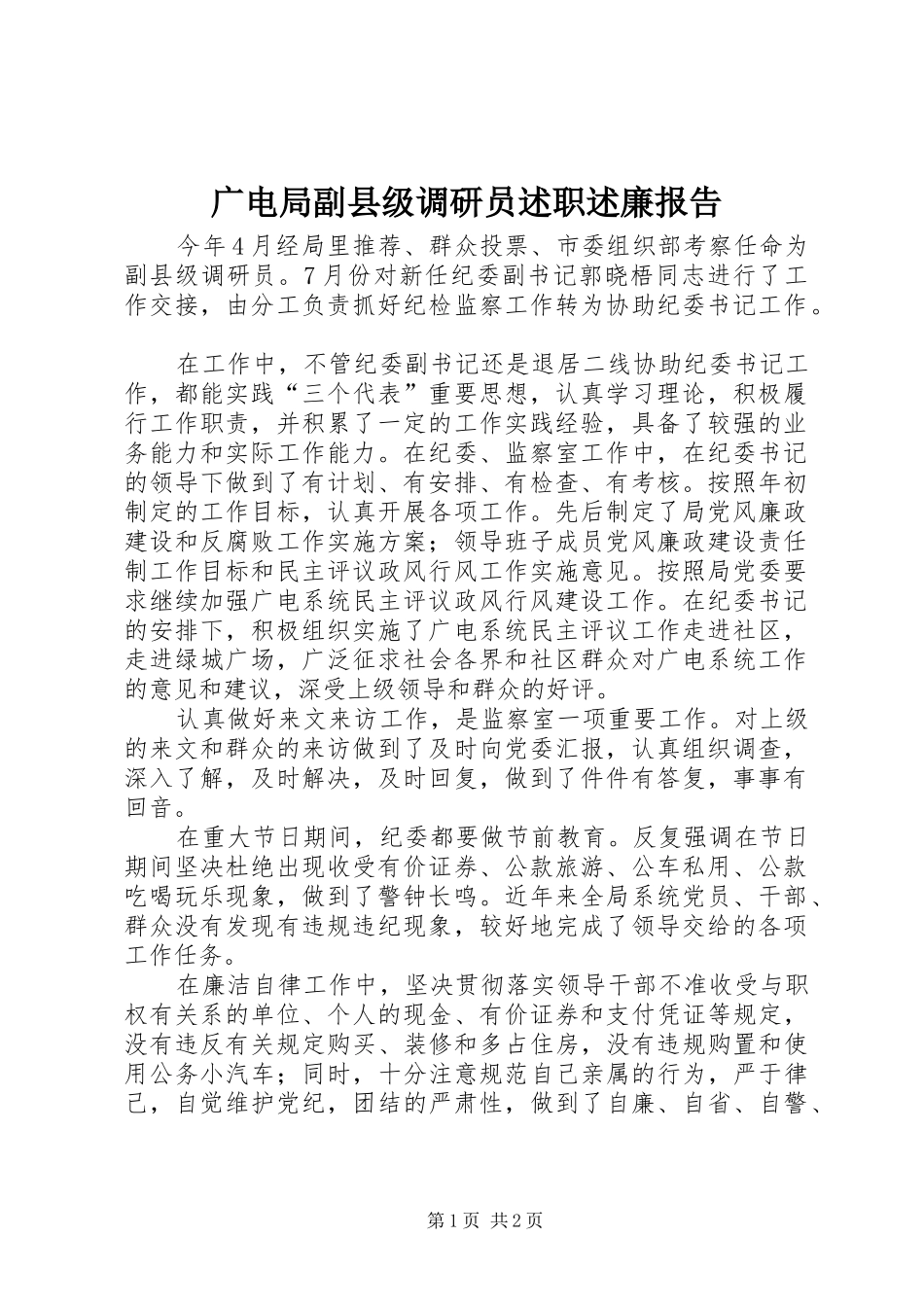 广电局副县级调研员述职述廉报告

今年４月经局里推荐、群众投票、市委组织部考察任命为副县级调研员。7月份对新任纪委副书记郭晓梧同志进行了工作交接，由分工负责抓好纪检监察工作转为协助纪委书记工作。

在工作中，不管纪委副书记还是退居二线协助纪委书记工作，都能实践“三个代表”重要思想，认真学习理论，积极履行工作职责，并积累了一定的工作实践经验，具备了较强的业务能力和实际工作能力。在纪委、监察室工作中，在纪委书记的领导下做到了有计划、有安排、有检查、有考核。按照年初制定的工作目标，认真开展各项工作。先后制定了局党风廉政建设和反腐败工作实施方案；领导班子成员党风廉政建设责任制工作目标和民主评议政风行风工作实施意见。按照局党委要求继续加强广电系统民主评议政风行风建设工作。在纪委书记的安排下，积极组织实施了广电系统民主评议工作走进社区，走进绿城广场，广泛征求社会各界和社区群众对广电系统工作的意见和建议，深受上级领导和群众的好评。

认真做好来文来访工作，是监察室一项重要工作。对上级的来文和群众的来访做到了及时向党委汇报，认真组织调查，深入了解，及时解决，及时回复，做到了件件有答复，事事有回音。

在重大节日期间，纪委都要做节前教育。反复强调在节日期间坚决杜绝出现收受有价证券、公款旅游、公车私用、公款吃喝玩乐现象，做到了警钟长鸣。近年来全局系统党员、干部、群众没有发现有违规违纪现象，较好地完成了领导交给的各项工作任务。

在廉洁自律工作中，坚决贯彻落实领导干部不准收受与职权有关系的单位、个人的现金、有价证券和支付凭证等规定，没有违反有关规定购买、装修和多占住房，没有违规购置和使用公务小汽车；同时，十分注意规范自己亲属的行为，严于律己，自觉维护党纪，团结的严肃性，做到了自廉、自省、自警、

第1页 共2页